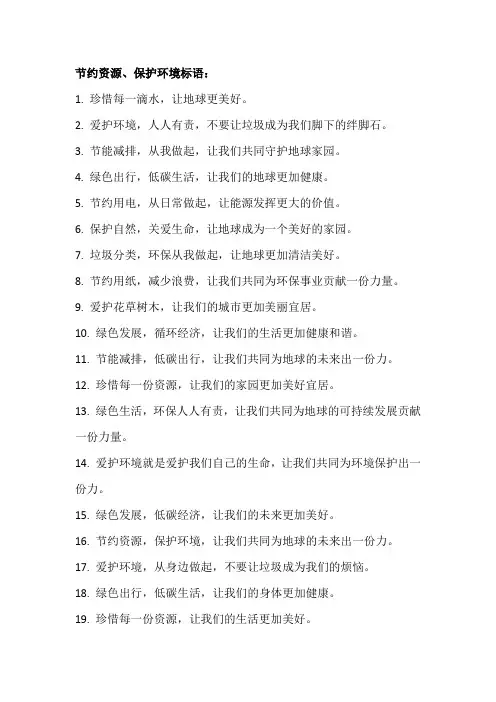 节约资源、保护环境标语：

1. 珍惜每一滴水，让地球更美好。

2. 爱护环境，人人有责，不要让垃圾成为我们脚下的绊脚石。

3. 节能减排，从我做起，让我们共同守护地球家园。

4. 绿色出行，低碳生活，让我们的地球更加健康。

5. 节约用电，从日常做起，让能源发挥更大的价值。

6. 保护自然，关爱生命，让地球成为一个美好的家园。

7. 垃圾分类，环保从我做起，让地球更加清洁美好。

8. 节约用纸，减少浪费，让我们共同为环保事业贡献一份力量。

9. 爱护花草树木，让我们的城市更加美丽宜居。

10. 绿色发展，循环经济，让我们的生活更加健康和谐。

11. 节能减排，低碳出行，让我们共同为地球的未来出一份力。

12. 珍惜每一份资源，让我们的家园更加美好宜居。

13. 绿色生活，环保人人有责，让我们共同为地球的可持续发展贡献一份力量。

14. 爱护环境就是爱护我们自己的生命，让我们共同为环境保护出一份力。

15. 绿色发展，低碳经济，让我们的未来更加美好。

16. 节约资源，保护环境，让我们共同为地球的未来出一份力。

17. 爱护环境，从身边做起，不要让垃圾成为我们的烦恼。

18. 绿色出行，低碳生活，让我们的身体更加健康。

19. 珍惜每一份资源，让我们的生活更加美好。